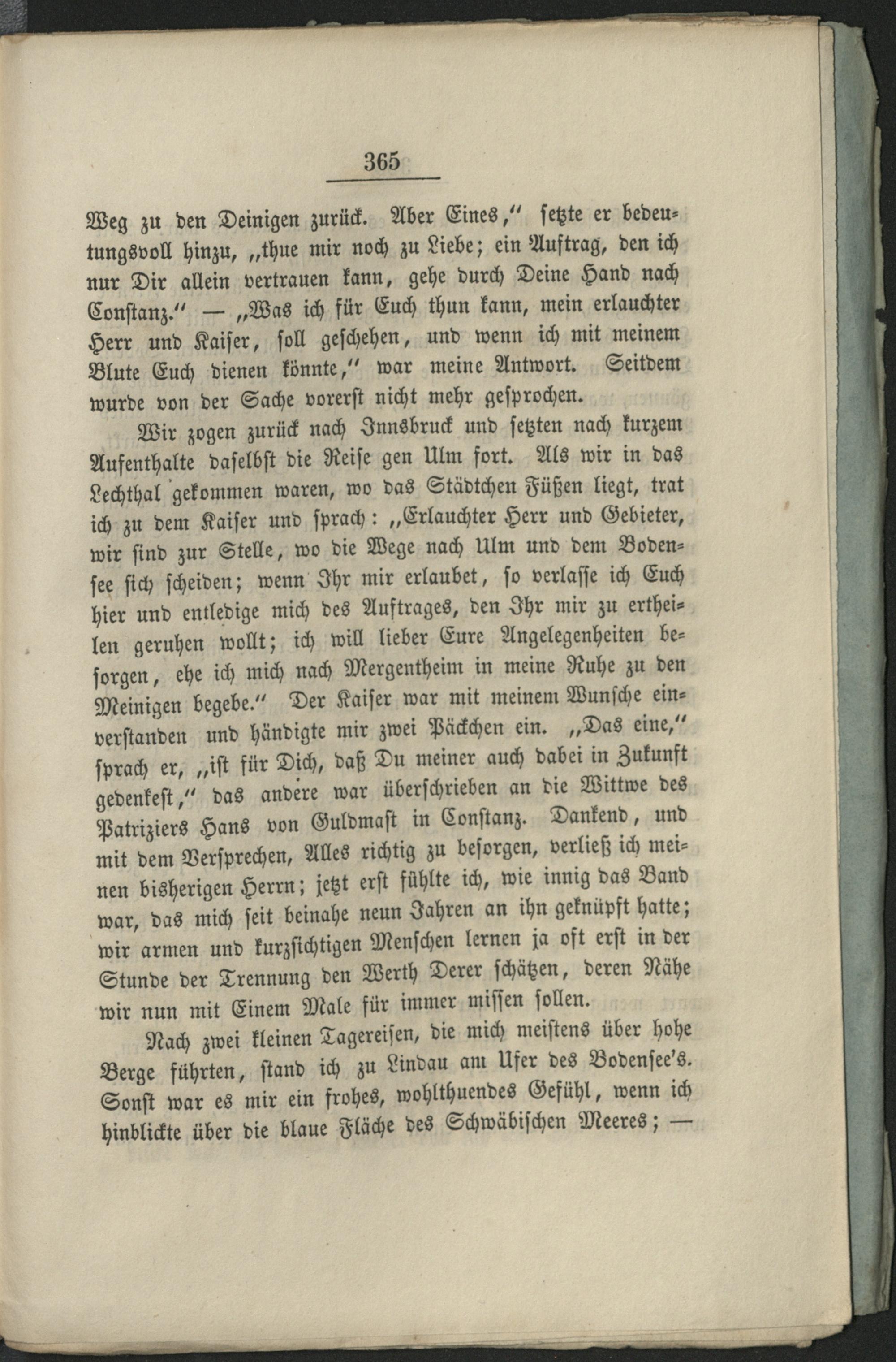 365

Weg zu den Deinigen zurück. Aber Eines," setzte er bedeutungsvoll hinzu, „thue mir noch zu Liebe; ein Auftrag, den ich nur Dir allein vertrauen kann, gehe durch Deine Hand nach Constanz." — „Was ich für Euch thun kann, mein erlauchter Herr und Kaiser, soll geschehen, und wenn ich mit meinem Blute Euch dienen könnte," war meine Antwort. Seitdem wurde von der Sache vorerst nicht mehr gesprochen.

Wir zogen zurück nach Innsbruck und setzten nach kurzem Aufenthalte daselbst die Reise gen Ulm fort. Als wir in das Lechthal gekommen waren, wo das Städtchen Füßen liegt, trat ich zu dem Kaiser und sprach: „Erlauchter Herr und Gebieter, wir sind zur Stelle, wo die Wege nach Ulm und dem Bodensee sich scheiden; wenn Ihr mir erlaubet, so verlasse ich Euch hier und entledige mich des Auftrages, den Ihr mir zu ertheilen geruhen wollt; ich will lieber Eure Angelegenheiten besorgen, ehe ich mich nach Mergentheim in meine Ruhe zu den Meinigen begebe." Der Kaiser war mit meinem Wunsche einverstanden und händigte mir zwei Päckchen ein. „Das eine," sprach er, „ist für Dich, daß Du meiner auch dabei in Zukunft gedenkest," das andere war überschrieben an die Wittwe des Patriziers Hans von Guldmast in Constanz. Dankend, und mit dem Versprechen, Alles richtig zu besorgen, verließ ich meinen bisherigen Herrn; jetzt erst fühlte ich, wie innig das Band war, das mich seit beinahe neun Jahren an ihn geknüpft hatte; wir armen und kurzsichtigen Menschen lernen ja oft erst in der Stunde der Trennung den Werth Derer schätzen, deren Nähe wir nun mit Einem Male für immer missen sollen.

Nach zwei kleinen Tagereisen, die mich meistens über hohe Berge führten, stand ich zu Lindau am Ufer des Bodensee's. Sonst war es mir ein frohes, wohlthuendes Gefühl, wenn ich hinblickte über die blaue Fläche des Schwäbischen Meeres; —